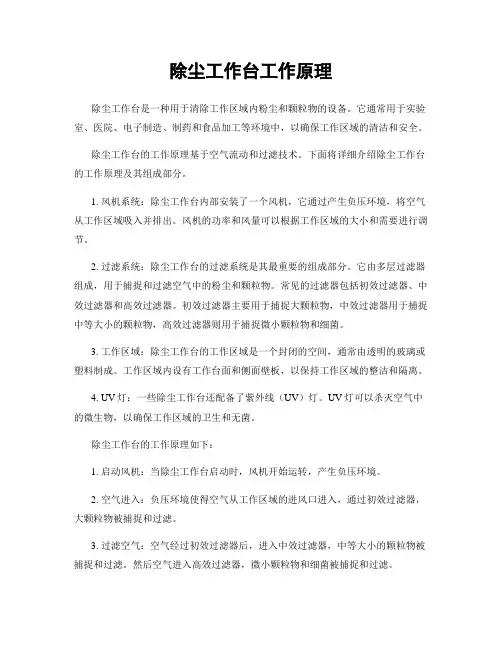 除尘工作台工作原理

除尘工作台是一种用于清除工作区域内粉尘和颗粒物的设备。它通常用于实验室、医院、电子制造、制药和食品加工等环境中，以确保工作区域的清洁和安全。

除尘工作台的工作原理基于空气流动和过滤技术。下面将详细介绍除尘工作台的工作原理及其组成部分。

1. 风机系统：除尘工作台内部安装了一个风机，它通过产生负压环境，将空气从工作区域吸入并排出。风机的功率和风量可以根据工作区域的大小和需要进行调节。

2. 过滤系统：除尘工作台的过滤系统是其最重要的组成部分。它由多层过滤器组成，用于捕捉和过滤空气中的粉尘和颗粒物。常见的过滤器包括初效过滤器、中效过滤器和高效过滤器。初效过滤器主要用于捕捉大颗粒物，中效过滤器用于捕捉中等大小的颗粒物，高效过滤器则用于捕捉微小颗粒物和细菌。

3. 工作区域：除尘工作台的工作区域是一个封闭的空间，通常由透明的玻璃或塑料制成。工作区域内设有工作台面和侧面壁板，以保持工作区域的整洁和隔离。

4. UV 灯：一些除尘工作台还配备了紫外线（UV）灯。UV 灯可以杀灭空气中的微生物，以确保工作区域的卫生和无菌。

除尘工作台的工作原理如下：

1. 启动风机：当除尘工作台启动时，风机开始运转，产生负压环境。

2. 空气进入：负压环境使得空气从工作区域的进风口进入，通过初效过滤器，大颗粒物被捕捉和过滤。

3. 过滤空气：空气经过初效过滤器后，进入中效过滤器，中等大小的颗粒物被捕捉和过滤。然后空气进入高效过滤器，微小颗粒物和细菌被捕捉和过滤。